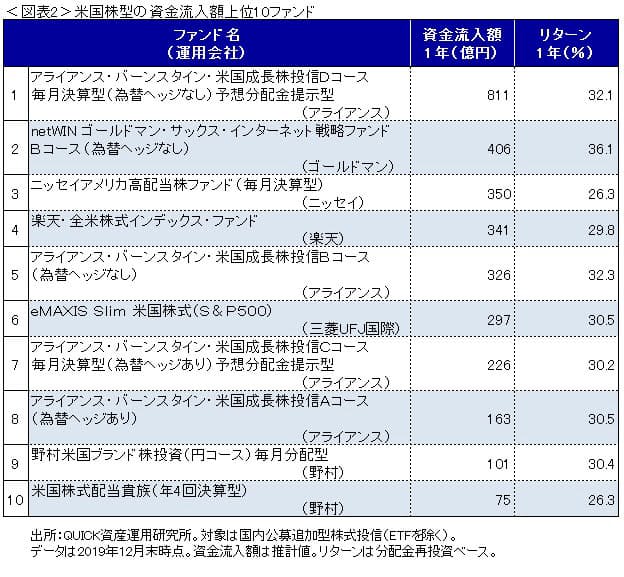 ＜図表2＞米国株型の資金流入額上位10ファンド

| | ファンド名（運用会社） | 資金流入額 1年（億円） | リターン 1年（%） |
|---|---|---|---|
| 1 | アライアンス・バーンスタイン・米国成長株投信Dコース 毎月決算型（為替ヘッジなし）予想分配金提示型 （アライアンス） | 811 | 32.1 |
| 2 | netWIN ゴールドマン・サックス・インターネット戦略ファンド Bコース（為替ヘッジなし） （ゴールドマン） | 406 | 36.1 |
| 3 | ニッセイアメリカ高配当株ファンド（毎月決算型） （ニッセイ） | 350 | 26.3 |
| 4 | 楽天・全米株式インデックス・ファンド （楽天） | 341 | 29.8 |
| 5 | アライアンス・バーンスタイン・米国成長株投信Bコース （為替ヘッジなし） （アライアンス） | 326 | 32.3 |
| 6 | eMAXIS Slim 米国株式（S＆P500） （三菱UFJ国際） | 297 | 30.5 |
| 7 | アライアンス・バーンスタイン・米国成長株投信Cコース 毎月決算型（為替ヘッジあり）予想分配金提示型 （アライアンス） | 226 | 30.2 |
| 8 | アライアンス・バーンスタイン・米国成長株投信Aコース （為替ヘッジあり） （アライアンス） | 163 | 30.5 |
| 9 | 野村米国ブランド株投資（円コース）毎月分配型 （野村） | 101 | 30.4 |
| 10 | 米国株式配当貴族（年4回決算型） （野村） | 75 | 26.3 |

出所：QUICK資産運用研究所。対象は国内公募追加型株式投信（ETFを除く）。
データは2019年12月末時点。資金流入額は推計値。リターンは分配金再投資ベース。